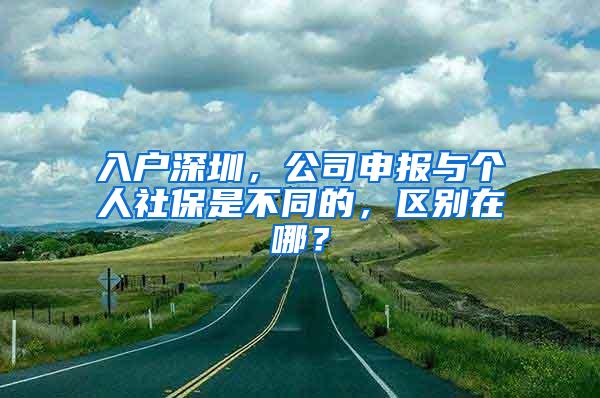 入户深圳，公司申报与个人社保是不同的，区别在哪？